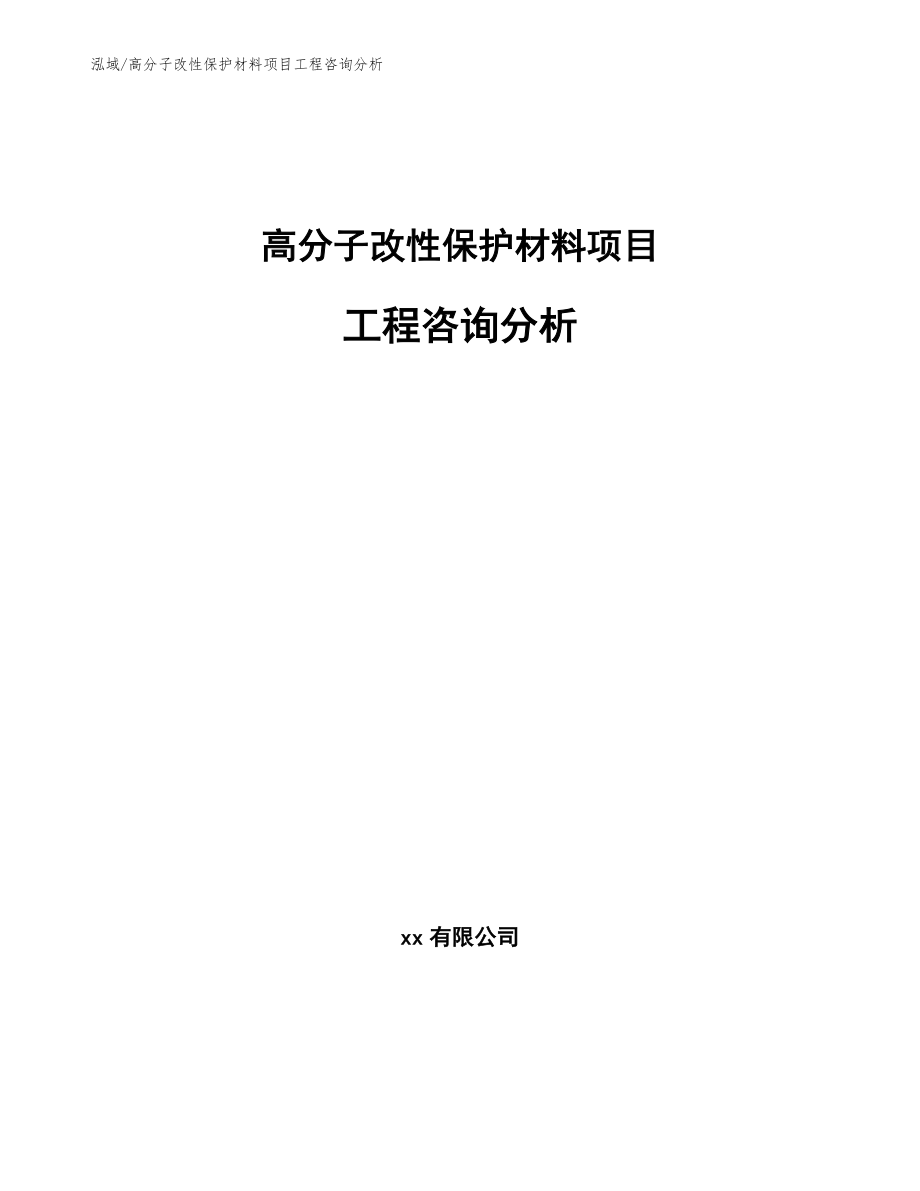 泓域/高分子改性保护材料项目工程咨询分析

高分子改性保护材料项目

工程咨询分析

xx 有限公司